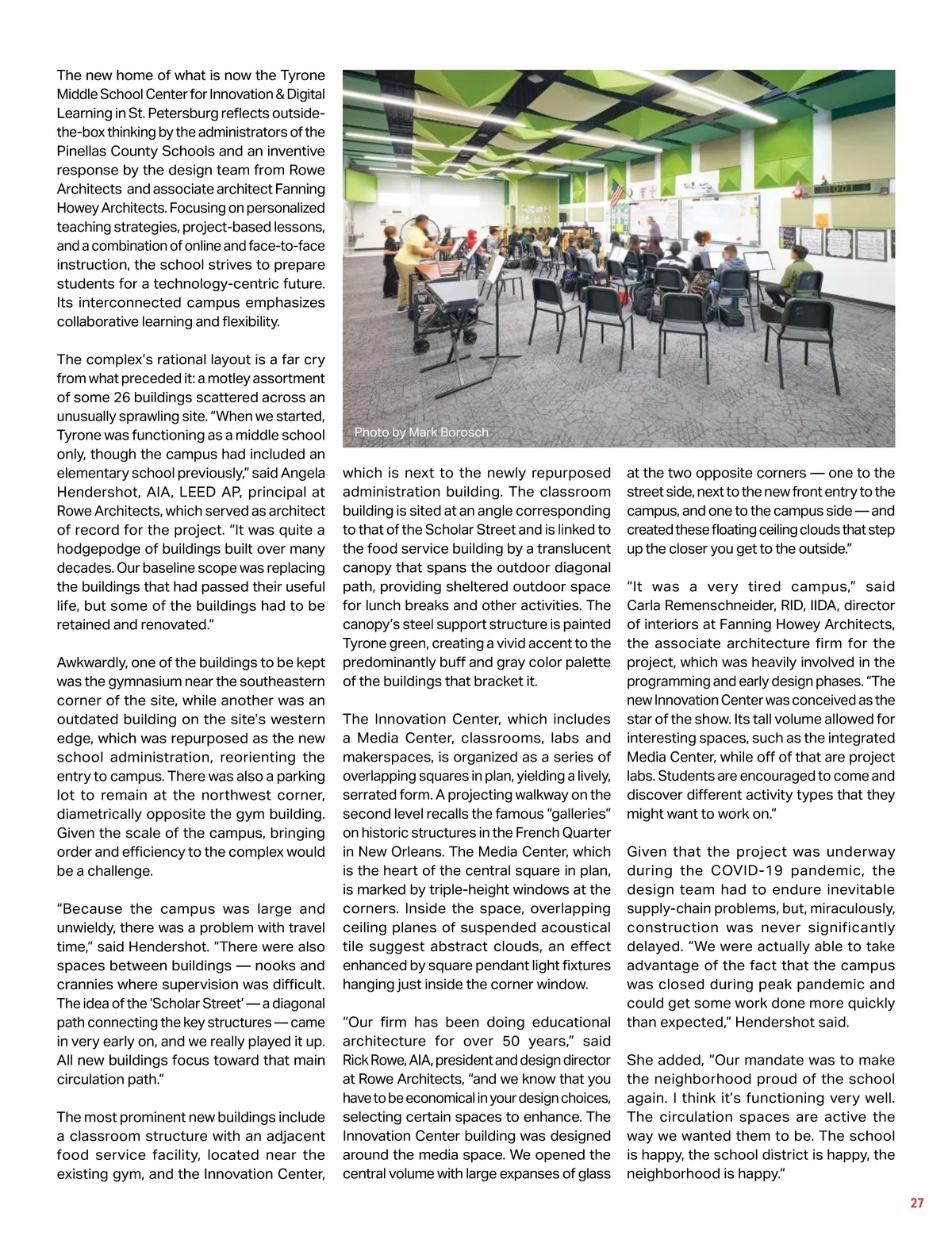 The new home of what is now the Tyrone Middle School Center for Innovation & Digital Learning in St. Petersburg reflects outside-the-box thinking by the administrators of the Pinellas County Schools and an inventive response by the design team from Rowe Architects and associate architect Fanning Howey Architects. Focusing on personalized teaching strategies, project-based lessons, and a combination of online and face-to-face instruction, the school strives to prepare students for a technology-centric future. Its interconnected campus emphasizes collaborative learning and flexibility.

The complex's rational layout is a far cry from what preceded it: a motley assortment of some 26 buildings scattered across an unusually sprawling site. "When we started, Tyrone was functioning as a middle school only, though the campus had included an elementary school previously," said Angela Hendershot, AIA, LEED AP, principal at Rowe Architects, which served as architect of record for the project. "It was quite a hodgepodge of buildings built over many decades. Our baseline scope was replacing the buildings that had passed their useful life, but some of the buildings had to be retained and renovated."

Awkwardly, one of the buildings to be kept was the gymnasium near the southeastern corner of the site, while another was an outdated building on the site's western edge, which was repurposed as the new school administration, reorienting the entry to campus. There was also a parking lot to remain at the northwest corner, diametrically opposite the gym building. Given the scale of the campus, bringing order and efficiency to the complex would be a challenge.

"Because the campus was large and unwieldy, there was a problem with travel time," said Hendershot. "There were also spaces between buildings — nooks and crannies where supervision was difficult. The idea of the 'Scholar Street' — a diagonal path connecting the key structures — came in very early on, and we really played it up. All new buildings focus toward that main circulation path."

The most prominent new buildings include a classroom structure with an adjacent food service facility, located near the existing gym, and the Innovation Center,

Photo by Mark Borosch

which is next to the newly repurposed administration building. The classroom building is sited at an angle corresponding to that of the Scholar Street and is linked to the food service building by a translucent canopy that spans the outdoor diagonal path, providing sheltered outdoor space for lunch breaks and other activities. The canopy's steel support structure is painted Tyrone green, creating a vivid accent to the predominantly buff and gray color palette of the buildings that bracket it.

The Innovation Center, which includes a Media Center, classrooms, labs and makerspaces, is organized as a series of overlapping squares in plan, yielding a lively, serrated form. A projecting walkway on the second level recalls the famous "galleries" on historic structures in the French Quarter in New Orleans. The Media Center, which is the heart of the central square in plan, is marked by triple-height windows at the corners. Inside the space, overlapping ceiling planes of suspended acoustical tile suggest abstract clouds, an effect enhanced by square pendant light fixtures hanging just inside the corner window.

"Our firm has been doing educational architecture for over 50 years," said Rick Rowe, AIA, president and design director at Rowe Architects, "and we know that you have to be economical in your design choices, selecting certain spaces to enhance. The Innovation Center building was designed around the media space. We opened the central volume with large expanses of glass at the two opposite corners — one to the street side, next to the new front entry to the campus, and one to the campus side — and created these floating ceiling clouds that step up the closer you get to the outside."

"It was a very tired campus," said Carla Remenschneider, RID, IIDA, director of interiors at Fanning Howey Architects, the associate architecture firm for the project, which was heavily involved in the programming and early design phases. "The new Innovation Center was conceived as the star of the show. Its tall volume allowed for interesting spaces, such as the integrated Media Center, while off of that are project labs. Students are encouraged to come and discover different activity types that they might want to work on."

Given that the project was underway during the COVID-19 pandemic, the design team had to endure inevitable supply-chain problems, but, miraculously, construction was never significantly delayed. "We were actually able to take advantage of the fact that the campus was closed during peak pandemic and could get some work done more quickly than expected," Hendershot said.

She added, "Our mandate was to make the neighborhood proud of the school again. I think it's functioning very well. The circulation spaces are active the way we wanted them to be. The school is happy, the school district is happy, the neighborhood is happy."

27